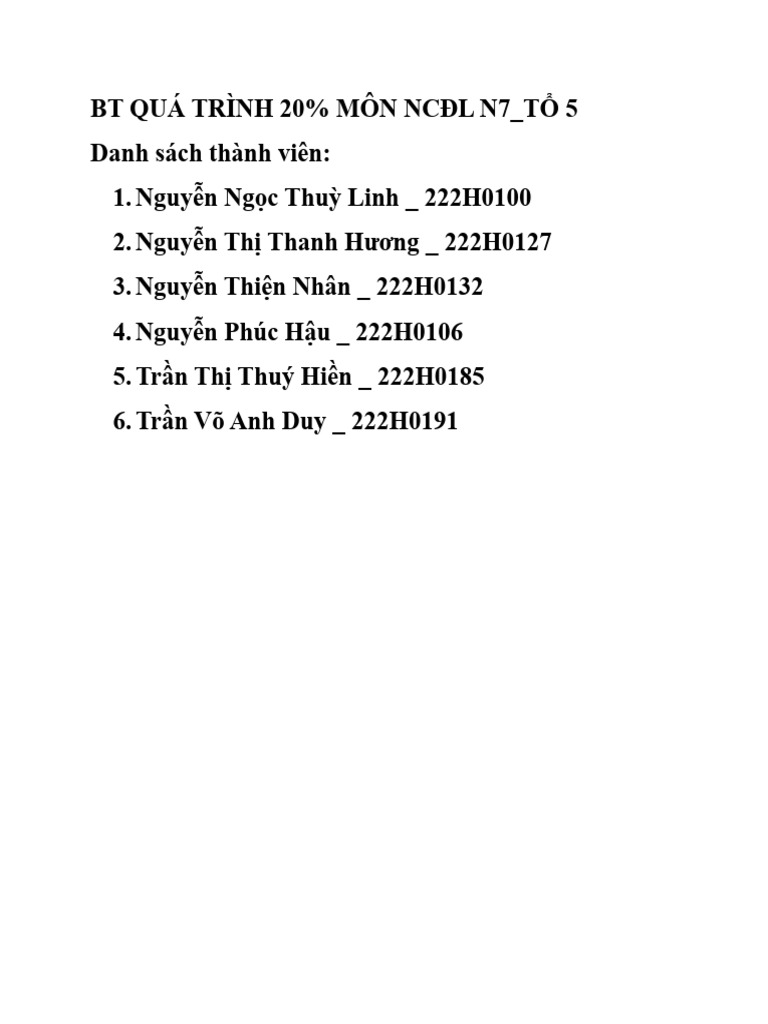 BT QUÁ TRÌNH 20% MÔN NCĐL N7_TỔ 5

Danh sách thành viên:

1. Nguyễn Ngọc Thuỳ Linh _ 222H0100
2. Nguyễn Thị Thanh Hương _ 222H0127
3. Nguyễn Thiện Nhân _ 222H0132
4. Nguyễn Phúc Hậu _ 222H0106
5. Trần Thị Thuý Hiền _ 222H0185
6. Trần Võ Anh Duy _ 222H0191